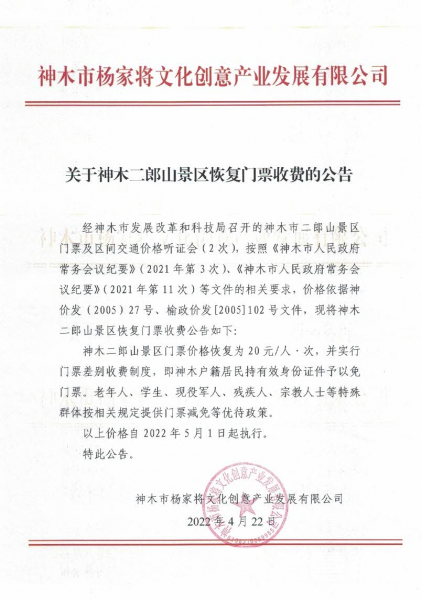 神木市杨家将文化创意产业发展有限公司

关于神木二郎山景区恢复门票收费的公告

经神木市发展改革和科技局召开的神木市二郎山景区门票及区间交通价格听证会（2次），按照《神木市人民政府常务会议纪要》（2021年第3次）、《神木市人民政府常务会议纪要》（2021年第11次）等文件的相关要求，价格依据神价发（2005）27号、榆政价发[2005]102号文件，现将神木二郎山景区恢复门票收费公告如下：

神木二郎山景区门票价格恢复为20元/人·次，并实行门票差别收费制度，即神木户籍居民持有效身份证件予以免门票。老年人、学生、现役军人、残疾人、宗教人士等特殊群体按相关规定提供门票减免等优待政策。

以上价格自2022年5月1日起执行。

特此公告。

神木市杨家将文化创意产业发展有限公司

2022年4月22日

神木市杨家将文化创意产业发展有限公司